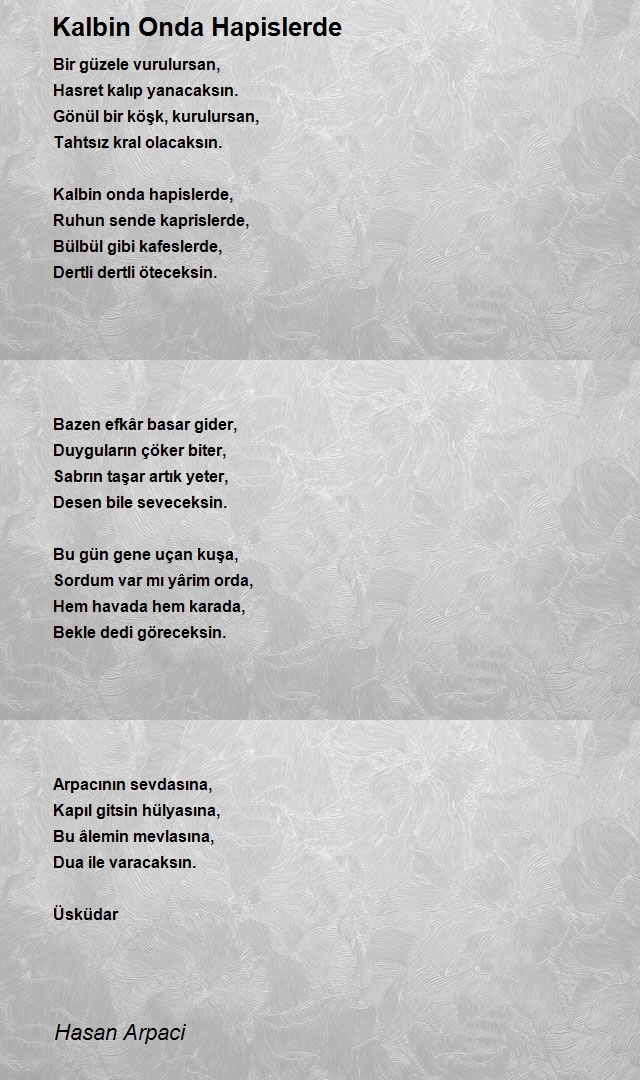 Kalbin Onda Hapislerde

Bir güzele vurulursan,
Hasret kalıp yanacaksın.
Gönül bir köşk, kurulursan,
Tahtsız kral olacaksın.

Kalbin onda hapislerde,
Ruhun sende kaprislerde,
Bülbül gibi kafeslerde,
Dertli dertli öteceksin.

Bazen efkâr basar gider,
Duyguların çöker biter,
Sabrın taşar artık yeter,
Desen bile seveceksin.

Bu gün gene uçan kuşa,
Sordum var mı yârim orda,
Hem havada hem karada,
Bekle dedi göreceksin.

Arpacının sevdasına,
Kapıl gitsin hülyasına,
Bu âlemin mevlasına,
Dua ile varacaksın.

Üsküdar

Hasan Arpaci